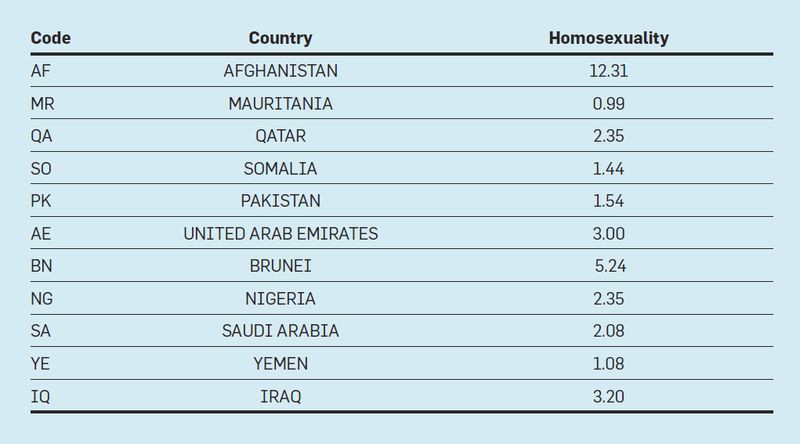 | Code | Country | Homosexuality |
|---|---|---|
| AF | AFGHANISTAN | 12.31 |
| MR | MAURITANIA | 0.99 |
| QA | QATAR | 2.35 |
| SO | SOMALIA | 1.44 |
| PK | PAKISTAN | 1.54 |
| AE | UNITED ARAB EMIRATES | 3.00 |
| BN | BRUNEI | 5.24 |
| NG | NIGERIA | 2.35 |
| SA | SAUDI ARABIA | 2.08 |
| YE | YEMEN | 1.08 |
| IQ | IRAQ | 3.20 |